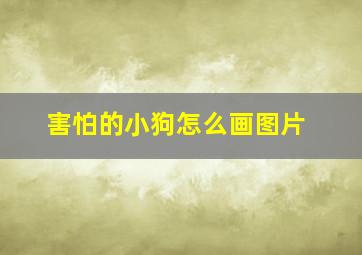 害怕的小狗怎么画图片